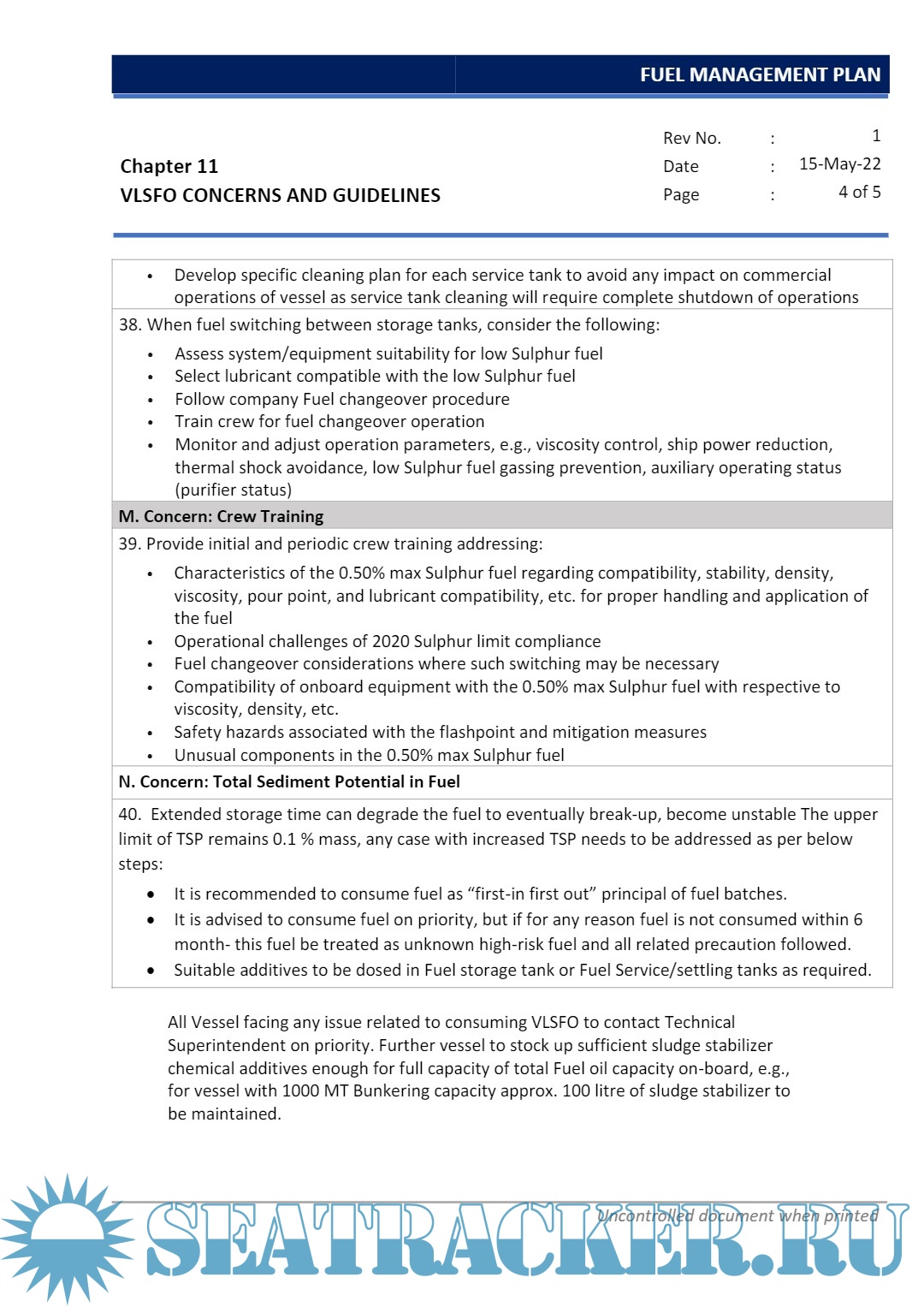 FUEL MANAGEMENT PLAN

Chapter 11
VLSFO CONCERNS AND GUIDELINES

Rev No. : 1
Date : 15-May-22
Page : 4 of 5

• Develop specific cleaning plan for each service tank to avoid any impact on commercial operations of vessel as service tank cleaning will require complete shutdown of operations

38. When fuel switching between storage tanks, consider the following:

• Assess system/equipment suitability for low Sulphur fuel
• Select lubricant compatible with the low Sulphur fuel
• Follow company Fuel changeover procedure
• Train crew for fuel changeover operation
• Monitor and adjust operation parameters, e.g., viscosity control, ship power reduction, thermal shock avoidance, low Sulphur fuel gassing prevention, auxiliary operating status (purifier status)

M. Concern: Crew Training

39. Provide initial and periodic crew training addressing:

• Characteristics of the 0.50% max Sulphur fuel regarding compatibility, stability, density, viscosity, pour point, and lubricant compatibility, etc. for proper handling and application of the fuel
• Operational challenges of 2020 Sulphur limit compliance
• Fuel changeover considerations where such switching may be necessary
• Compatibility of onboard equipment with the 0.50% max Sulphur fuel with respective to viscosity, density, etc.
• Safety hazards associated with the flashpoint and mitigation measures
• Unusual components in the 0.50% max Sulphur fuel

N. Concern: Total Sediment Potential in Fuel

40. Extended storage time can degrade the fuel to eventually break-up, become unstable The upper limit of TSP remains 0.1 % mass, any case with increased TSP needs to be addressed as per below steps:

• It is recommended to consume fuel as “first-in first out” principal of fuel batches.
• It is advised to consume fuel on priority, but if for any reason fuel is not consumed within 6 month- this fuel be treated as unknown high-risk fuel and all related precaution followed.
• Suitable additives to be dosed in Fuel storage tank or Fuel Service/settling tanks as required.

All Vessel facing any issue related to consuming VLSFO to contact Technical Superintendent on priority. Further vessel to stock up sufficient sludge stabilizer chemical additives enough for full capacity of total Fuel oil capacity on-board, e.g., for vessel with 1000 MT Bunkering capacity approx. 100 litre of sludge stabilizer to be maintained.

Uncontrolled document when printed

SEATRACKER.RU